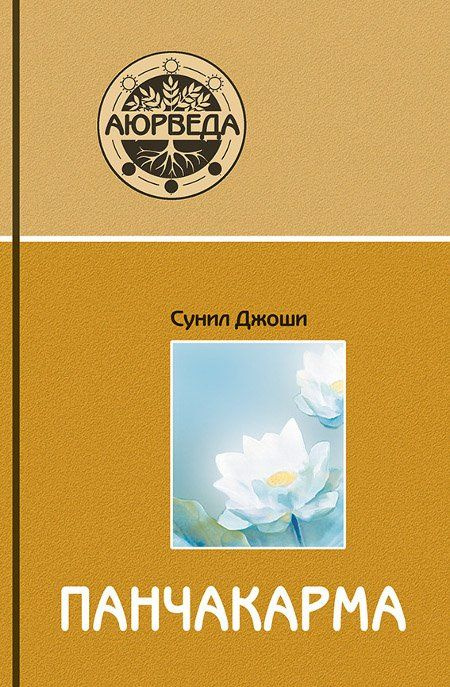 АЮРВЕДА

Сунил Джоши

ПАНЧАКАРМА